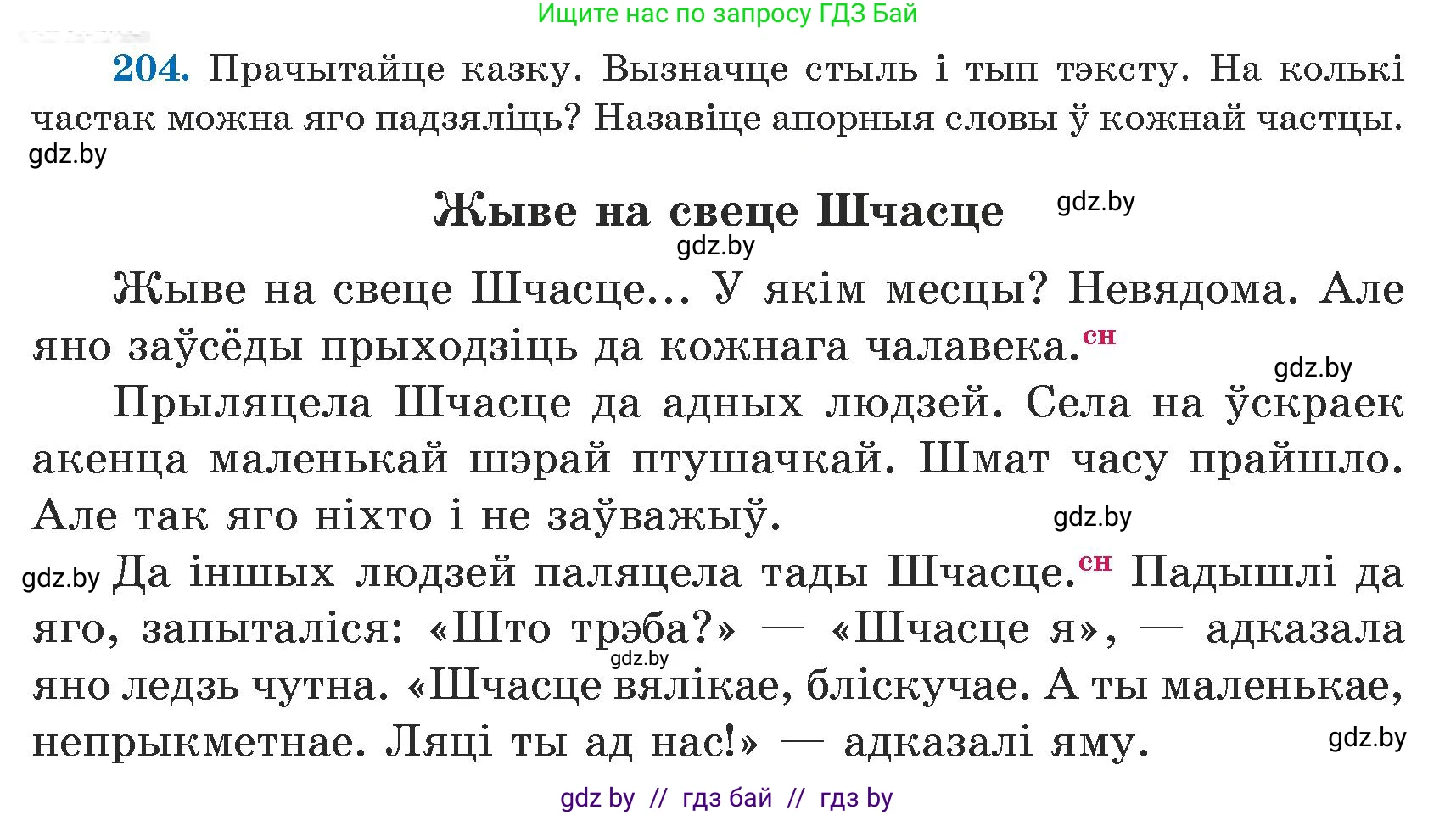 Ищите нас по запросу ГДЗ Бай

204. Прачытайце казку. Вызначце стыль і тып тэксту. На колькі частак можна яго падзяліць? Назавіце апорныя словы ў кожнай частцы.

gdz.by

Жыве на свеце Шчасце

gdz.by

gdz.by

Жыве на свеце Шчасце... У якім месцы? Невядома. Але яно заўсёды прыходзіць да кожнага чалавека.$^{сн}$

gdz.by

Прыляцела Шчасце да адных людзей. Села на ўскраек акенца маленькай шэрай птушачкай. Шмат часу прайшло. Але так яго ніхто і не заўважыў.

gdz.by

gdz.by Да іншых людзей паляцела тады Шчасце.$^{сн}$ Падышлі да яго, запыталіся: «Што трэба?» — «Шчасце я», — адказала яно ледзь чутна. «Шчасце вялікае, бліскучае. А ты маленькае, непрыкметнае. Ляці ты ад нас!» — адказалі яму.

gdz.by

gdz.by

gdz by // гдз бай // гдз by